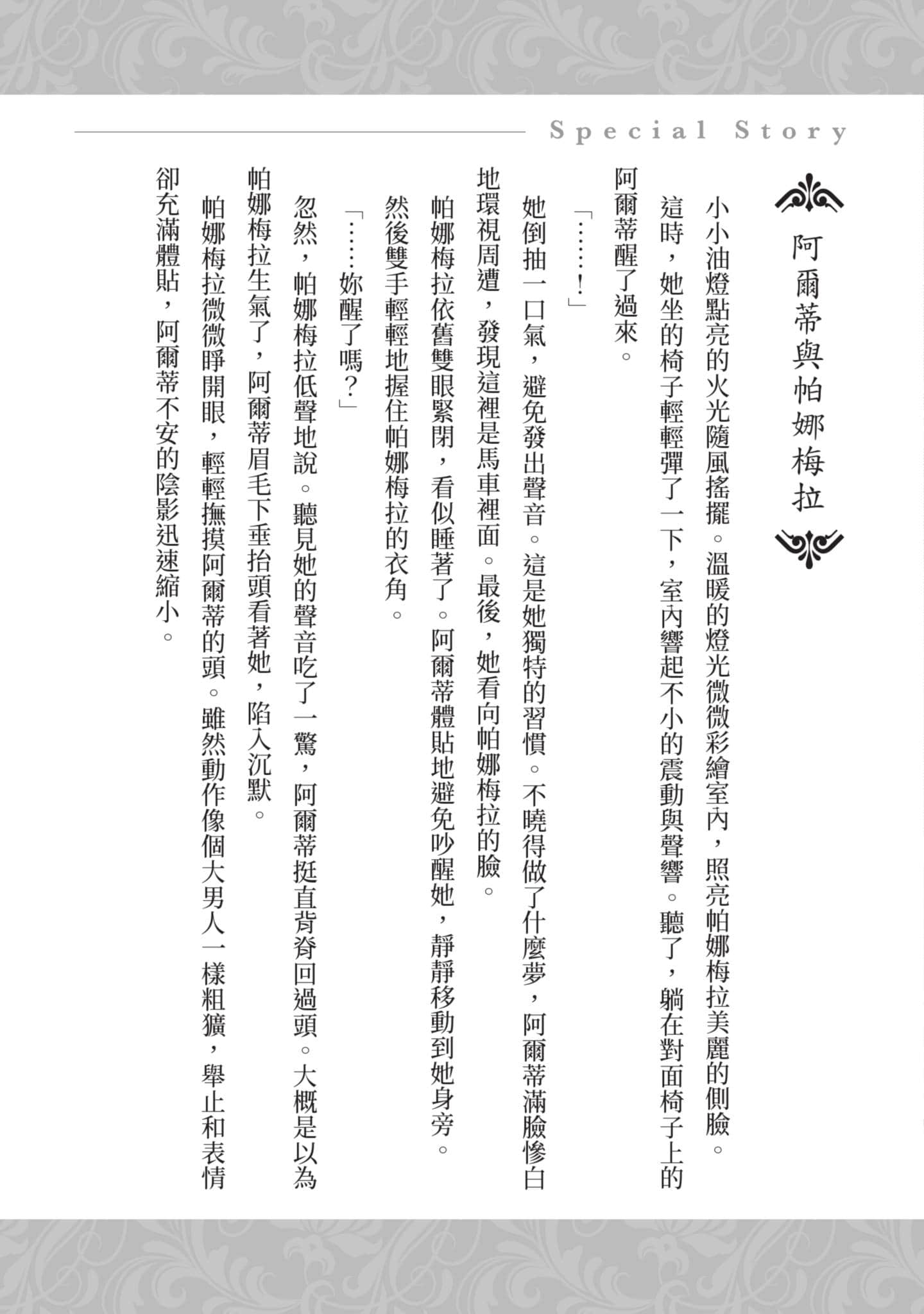 Special Story

阿爾蒂與帕娜梅拉

小小油燈點亮的火光隨風搖擺。溫暖的燈光微微彩繪室內，照亮帕娜梅拉美麗的側臉。

這時，她坐的椅子輕輕彈了一下，室內響起不小的震動與聲響。聽了，躺在對面椅子上的阿爾蒂醒了過來。

「……！」

她倒抽一口氣，避免發出聲音。這是她獨特的習慣。不曉得做了什麼夢，阿爾蒂滿臉慘白地環視周遭，發現這裡是馬車裡面。最後，她看向帕娜梅拉的臉。

帕娜梅拉依舊雙眼緊閉，看似睡著了。阿爾蒂體貼地避免吵醒她，靜靜移動到她身旁。然後雙手輕輕地握住帕娜梅拉的衣角。

「……妳醒了嗎？」

忽然，帕娜梅拉低聲地說。聽見她的聲音吃了一驚，阿爾蒂挺直背脊回過頭。大概是以為帕娜梅拉生氣了，阿爾蒂眉毛下垂抬頭看著她，陷入沉默。

帕娜梅拉微微睜開眼，輕輕撫摸阿爾蒂的頭。雖然動作像個大男人一樣粗獷，舉止和表情卻充滿體貼，阿爾蒂不安的陰影迅速縮小。